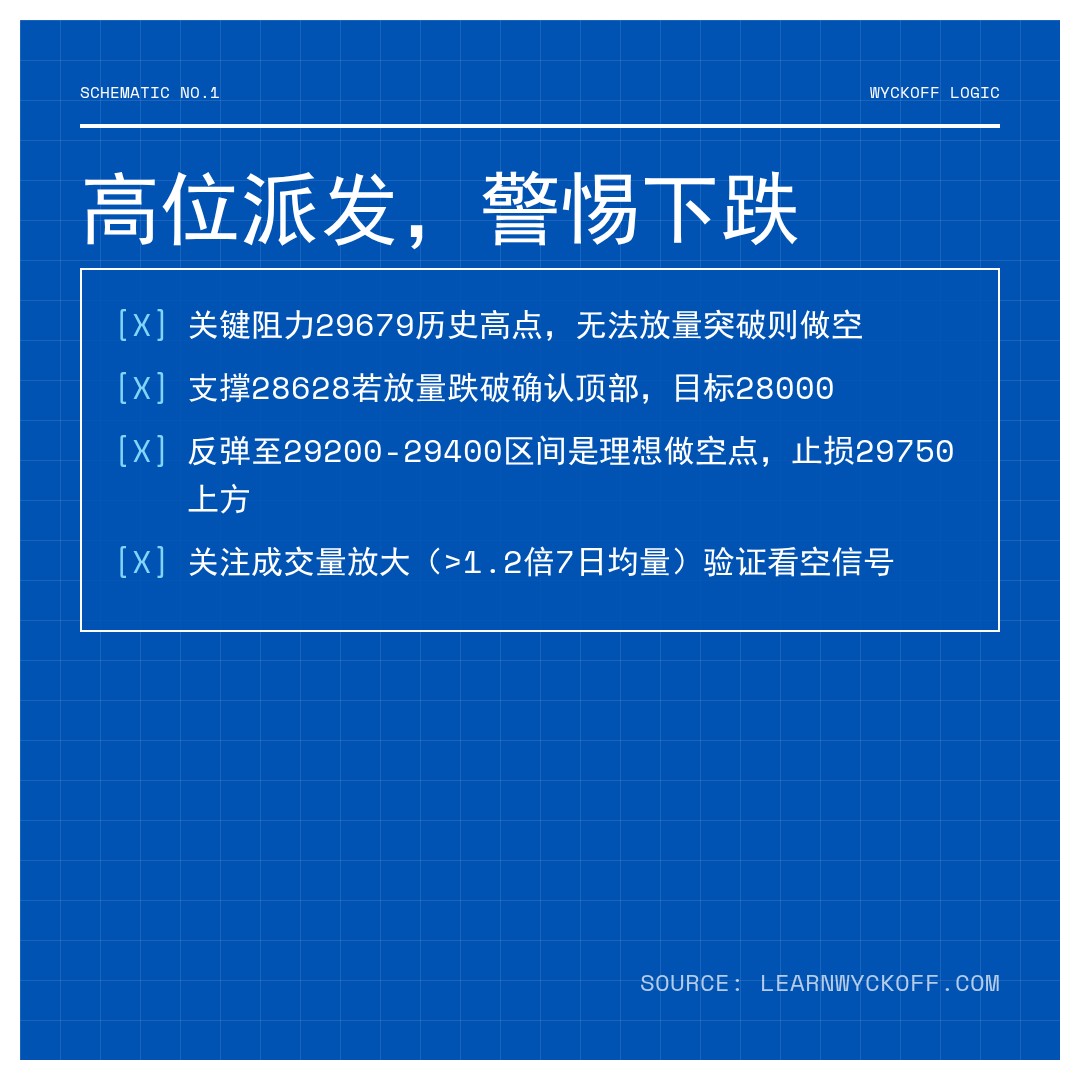 SCHEMATIC NO.1

WYCKOFF LOGIC

高位派发，警惕下跌

[X] 关键阻力29679历史高点，无法放量突破则做空

[X] 支撑28628若放量跌破确认顶部，目标28000

[X] 反弹至29200-29400区间是理想做空点，止损29750上方

[X] 关注成交量放大（>1.2倍7日均量）验证看空信号

SOURCE: LEARNWYCKOFF.COM